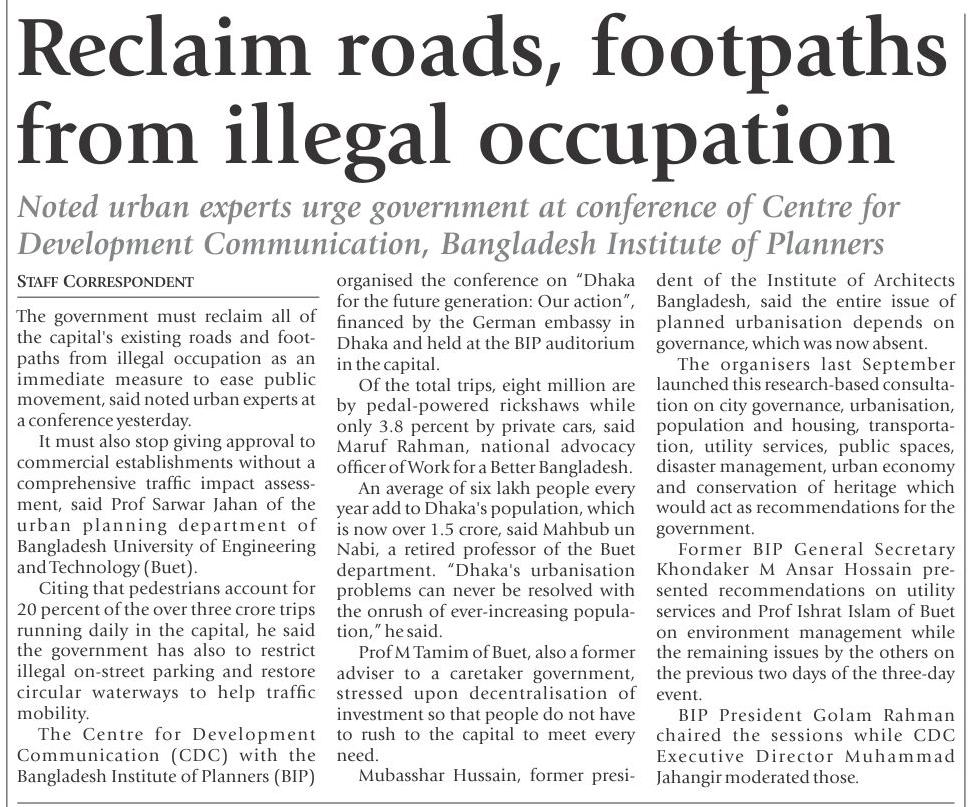 Reclaim roads, footpaths from illegal occupation

Noted urban experts urge government at conference of Centre for Development Communication, Bangladesh Institute of Planners

STAFF CORRESPONDENT

The government must reclaim all of the capital's existing roads and footpaths from illegal occupation as an immediate measure to ease public movement, said noted urban experts at a conference yesterday.

It must also stop giving approval to commercial establishments without a comprehensive traffic impact assessment, said Prof Sarwar Jahan of the urban planning department of Bangladesh University of Engineering and Technology (Buet).

Citing that pedestrians account for 20 percent of the over three crore trips running daily in the capital, he said the government has also to restrict illegal on-street parking and restore circular waterways to help traffic mobility.

The Centre for Development Communication (CDC) with the Bangladesh Institute of Planners (BIP) organised the conference on "Dhaka for the future generation: Our action", financed by the German embassy in Dhaka and held at the BIP auditorium in the capital.

Of the total trips, eight million are by pedal-powered rickshaws while only 3.8 percent by private cars, said Maruf Rahman, national advocacy officer of Work for a Better Bangladesh.

An average of six lakh people every year add to Dhaka's population, which is now over 1.5 crore, said Mahbub un Nabi, a retired professor of the Buet department. "Dhaka's urbanisation problems can never be resolved with the onrush of ever-increasing population," he said.

Prof M Tamim of Buet, also a former adviser to a caretaker government, stressed upon decentralisation of investment so that people do not have to rush to the capital to meet every need.

Mubasshar Hussain, former president of the Institute of Architects Bangladesh, said the entire issue of planned urbanisation depends on governance, which was now absent.

The organisers last September launched this research-based consultation on city governance, urbanisation, population and housing, transportation, utility services, public spaces, disaster management, urban economy and conservation of heritage which would act as recommendations for the government.

Former BIP General Secretary Khondaker M Ansar Hossain presented recommendations on utility services and Prof Ishrat Islam of Buet on environment management while the remaining issues by the others on the previous two days of the three-day event.

BIP President Golam Rahman chaired the sessions while CDC Executive Director Muhammad Jahangir moderated those.